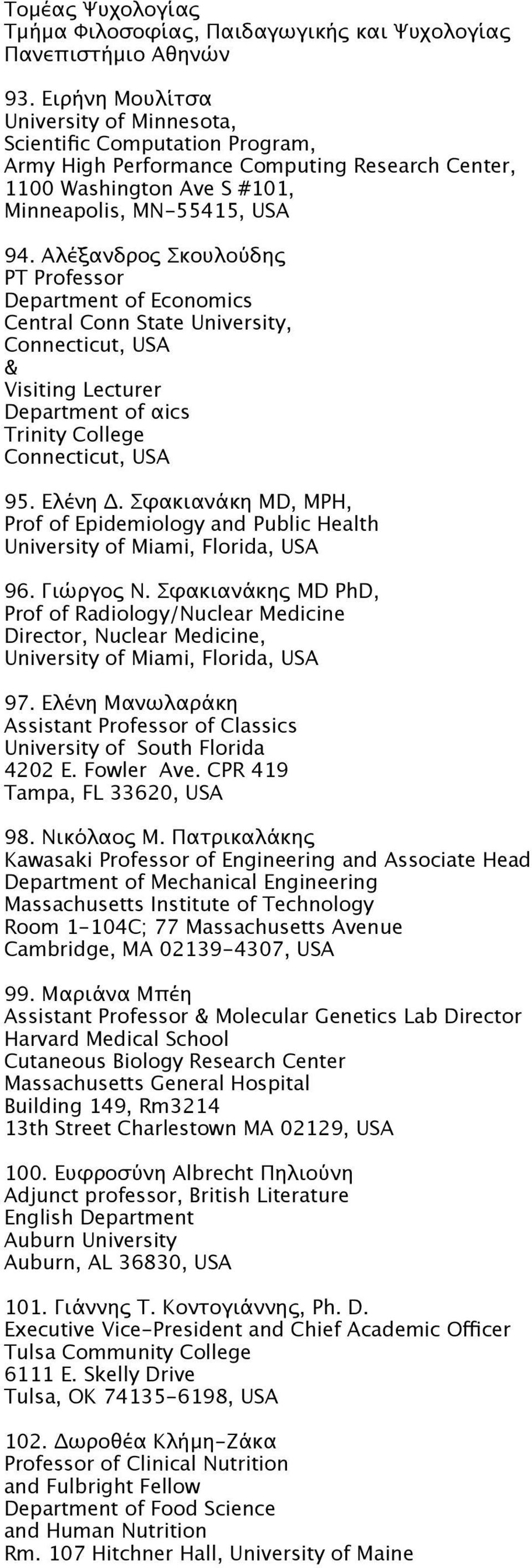 Τομέας Ψυχολογίας
Τμήμα Φιλοσοφίας, Παιδαγωγικής και Ψυχολογίας
Πανεπιστήμιο Αθηνών

93. Ειρήνη Μουλίτσα
University of Minnesota,
Scientific Computation Program,
Army High Performance Computing Research Center,
1100 Washington Ave S #101,
Minneapolis, MN-55415, USA

94. Αλέξανδρος Σκουλούδης
PT Professor
Department of Economics
Central Conn State University,
Connecticut, USA
&
Visiting Lecturer
Department of αics
Trinity College
Connecticut, USA

95. Ελένη Δ. Σφακιανάκη MD, MPH,
Prof of Epidemiology and Public Health
University of Miami, Florida, USA

96. Γιώργος Ν. Σφακιανάκης MD PhD,
Prof of Radiology/Nuclear Medicine
Director, Nuclear Medicine,
University of Miami, Florida, USA

97. Ελένη Μανωλαράκη
Assistant Professor of Classics
University of South Florida
4202 E. Fowler Ave. CPR 419
Tampa, FL 33620, USA

98. Νικόλαος Μ. Πατρικαλάκης
Kawasaki Professor of Engineering and Associate Head
Department of Mechanical Engineering
Massachusetts Institute of Technology
Room 1-104C; 77 Massachusetts Avenue
Cambridge, MA 02139-4307, USA

99. Μαριάνα Μπέη
Assistant Professor & Molecular Genetics Lab Director
Harvard Medical School
Cutaneous Biology Research Center
Massachusetts General Hospital
Building 149, Rm3214
13th Street Charlestown MA 02129, USA

100. Ευφροσύνη Albrecht Πηλιούνη
Adjunct professor, British Literature
English Department
Auburn University
Auburn, AL 36830, USA

101. Γιάννης Τ. Κοντογιάννης, Ph. D.
Executive Vice-President and Chief Academic Officer
Tulsa Community College
6111 E. Skelly Drive
Tulsa, OK 74135-6198, USA

102. Δωροθέα Κλήμη-Ζάκα
Professor of Clinical Nutrition
and Fulbright Fellow
Department of Food Science
and Human Nutrition
Rm. 107 Hitchner Hall, University of Maine